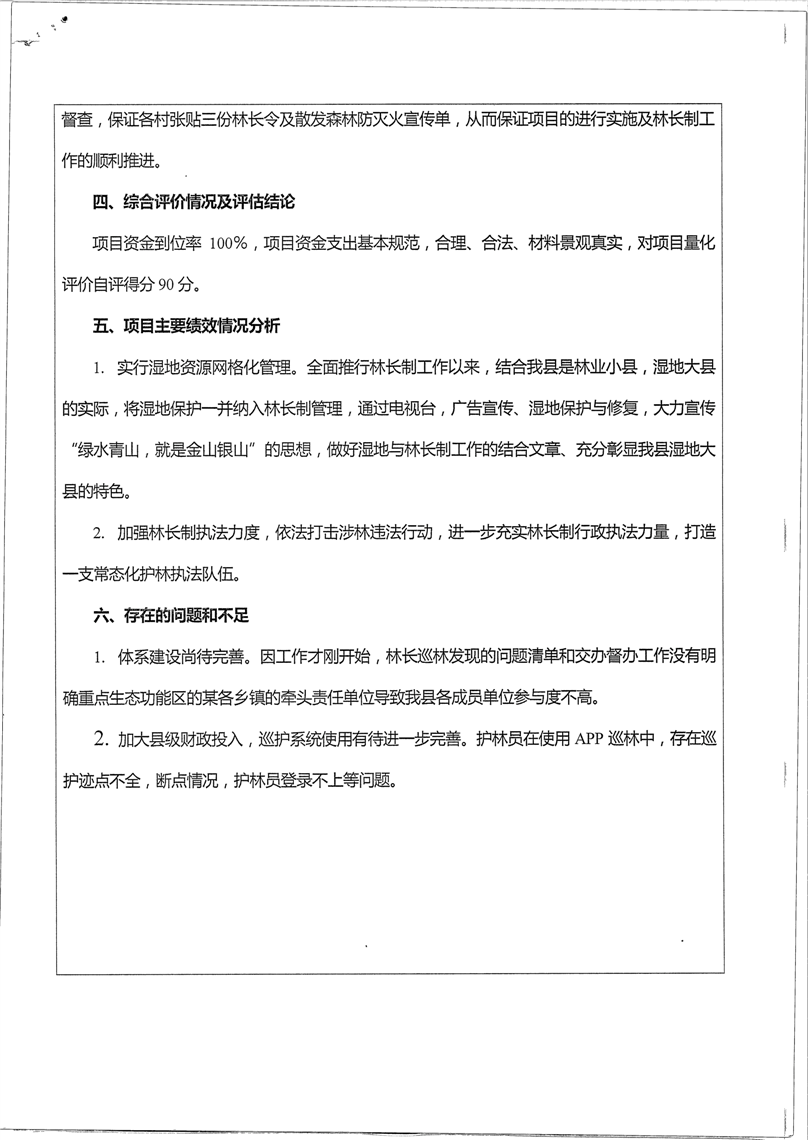 督查，保证各村张贴三份林长令及散发森林防灭火宣传单，从而保证项目的进行实施及林长制工作的顺利推进。

四、综合评价情况及评估结论

项目资金到位率 100%，项目资金支出基本规范，合理、合法、材料景观真实，对项目量化评价自评得分 90 分。

五、项目主要绩效情况分析

1. 实行湿地资源网格化管理。全面推行林长制工作以来，结合我县是林业小县，湿地大县的实际，将湿地保护一并纳入林长制管理，通过电视台，广告宣传、湿地保护与修复，大力宣传“绿水青山，就是金山银山”的思想，做好湿地与林长制工作的结合文章、充分彰显我县湿地大县的特色。

2. 加强林长制执法力度，依法打击涉林违法行动，进一步充实林长制行政执法力量，打造一支常态化护林执法队伍。

六、存在的问题和不足

1. 体系建设尚待完善。因工作才刚开始，林长巡林发现的问题清单和交办督办工作没有明确重点生态功能区的某各乡镇的牵头责任单位导致我县各成员单位参与度不高。

2. 加大县级财政投入，巡护系统使用有待进一步完善。护林员在使用 APP 巡林中，存在巡护迹点不全，断点情况，护林员登录不上等问题。